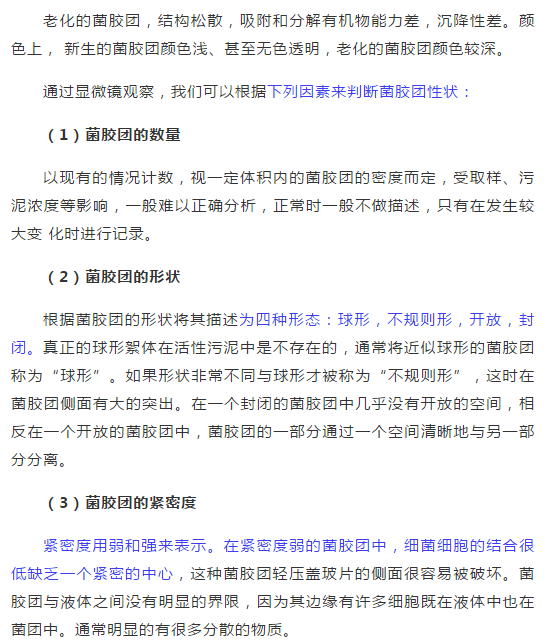 老化的菌胶团，结构松散，吸附和分解有机物能力差，沉降性差。颜色上， 新生的菌胶团颜色浅、甚至无色透明，老化的菌胶团颜色较深。

通过显微镜观察，我们可以根据下列因素来判断菌胶团性状：

（1）菌胶团的数量

以现有的情况计数，视一定体积内的菌胶团的密度而定，受取样、污泥浓度等影响，一般难以正确分析，正常时一般不做描述，只有在发生较大变 化时进行记录。

（2）菌胶团的形状

根据菌胶团的形状将其描述为四种形态：球形，不规则形，开放，封闭。真正的球形絮体在活性污泥中是不存在的，通常将近似球形的菌胶团称为“球形”。如果形状非常不同与球形才被称为“不规则形”，这时在菌胶团侧面有大的突出。在一个封闭的菌胶团中几乎没有开放的空间，相反在一个开放的菌胶团中，菌胶团的一部分通过一个空间清晰地与另一部分分离。

（3）菌胶团的紧密度

紧密度用弱和强来表示。在紧密度弱的菌胶团中，细菌细胞的结合很低缺乏一个紧密的中心，这种菌胶团轻压盖玻片的侧面很容易被破坏。菌胶团与液体之间没有明显的界限，因为其边缘有许多细胞既在液体中也在菌团中。通常明显的有很多分散的物质。